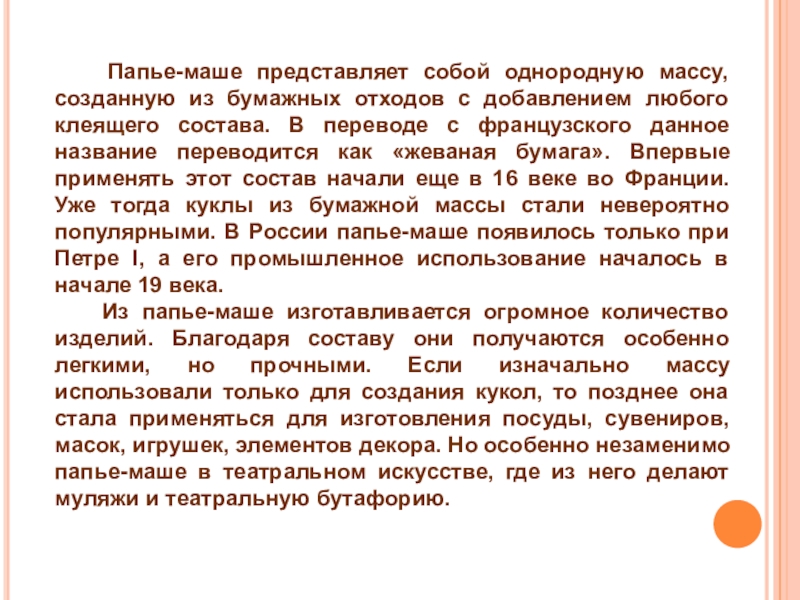 Папье-маше представляет собой однородную массу, созданную из бумажных отходов с добавлением любого клеящего состава. В переводе с французского данное название переводится как «жеваная бумага». Впервые применять этот состав начали еще в 16 веке во Франции. Уже тогда куклы из бумажной массы стали невероятно популярными. В России папье-маше появилось только при Петре I, а его промышленное использование началось в начале 19 века.

Из папье-маше изготавливается огромное количество изделий. Благодаря составу они получаются особенно легкими, но прочными. Если изначально массу использовали только для создания кукол, то позднее она стала применяться для изготовления посуды, сувениров, масок, игрушек, элементов декора. Но особенно незаменимо папье-маше в театральном искусстве, где из него делают муляжи и театральную бутафорию.